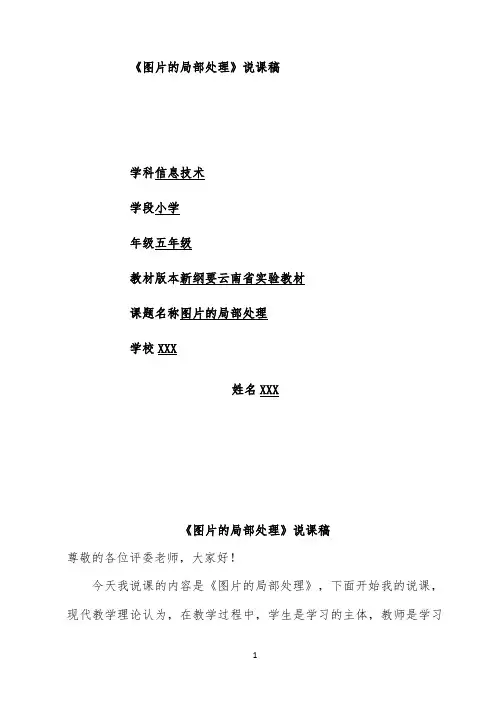 《图片的局部处理》说课稿

学科信息技术

学段小学

年级五年级

教材版本新纲要云南省实验教材

课题名称图片的局部处理

学校XXX

姓名XXX

《图片的局部处理》说课稿

尊敬的各位评委老师，大家好！

今天我说课的内容是《图片的局部处理》，下面开始我的说课，现代教学理论认为，在教学过程中，学生是学习的主体，教师是学习

1